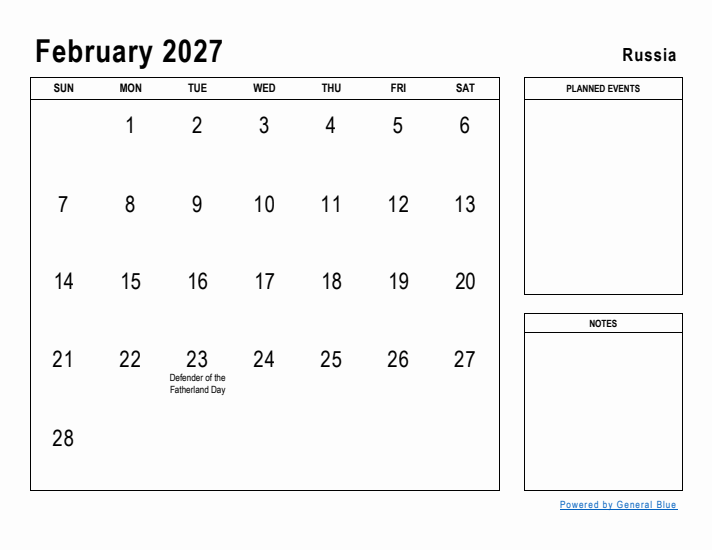 February 2027

Russia

| SUN | MON | TUE | WED | THU | FRI | SAT |
|---|---|---|---|---|---|---|
| | 1 | 2 | 3 | 4 | 5 | 6 |
| 7 | 8 | 9 | 10 | 11 | 12 | 13 |
| 14 | 15 | 16 | 17 | 18 | 19 | 20 |
| 21 | 22 | 23 Defender of the Fatherland Day | 24 | 25 | 26 | 27 |
| 28 | | | | | | |

PLANNED EVENTS

NOTES

Powered by General Blue